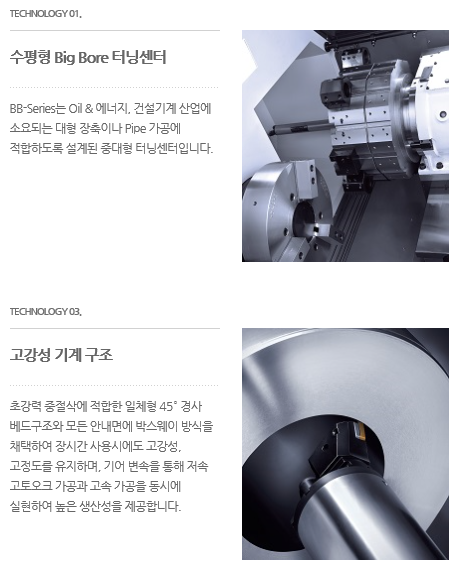 TECHNOLOGY 01.

수평형 Big Bore 터닝센터

BB-Series는 Oil & 에너지, 건설기계 산업에 소요되는 대형 장축이나 Pipe 가공에 적합하도록 설계된 중대형 터닝센터입니다.

TECHNOLOGY 03.

고강성 기계 구조

초강력 중절삭에 적합한 일체형 45° 경사 베드구조와 모든 안내면에 박스웨이 방식을 채택하여 장시간 사용시에도 고강성, 고정도를 유지하며, 기어 변속을 통해 저속 고토오크 가공과 고속 가공을 동시에 실현하여 높은 생산성을 제공합니다.